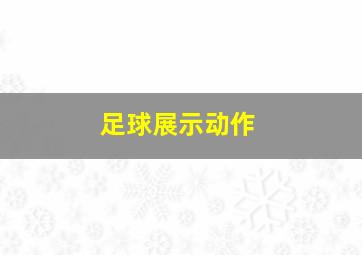 足球展示动作